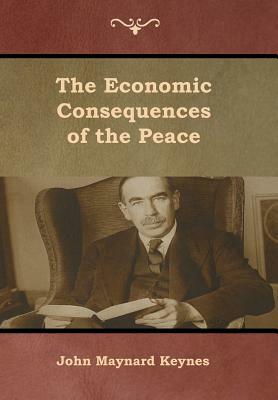 The Economic Consequences of the Peace

John Maynard Keynes